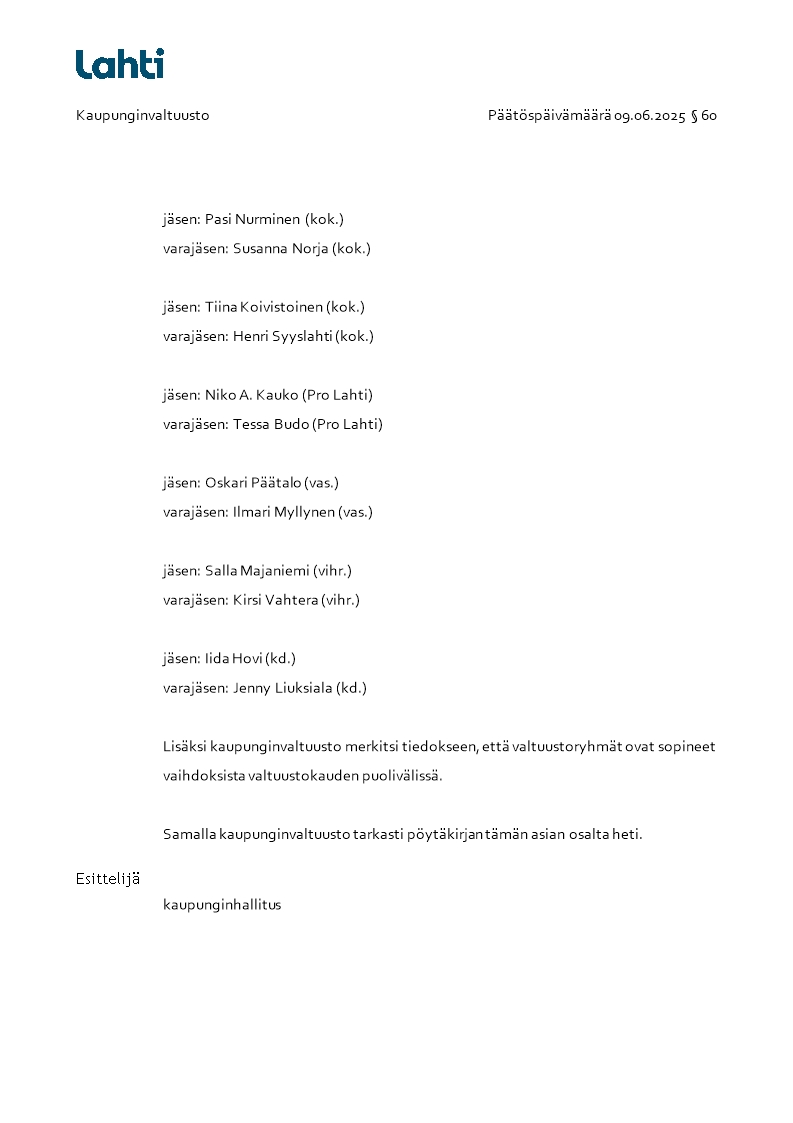 Lahti

Kaupunginvaltuusto

Päätöspäivämäärä 09.06.2025 § 60

jäsen: Pasi Nurminen (kok.)
varajäsen: Susanna Norja (kok.)

jäsen: Tiina Koivistoinen (kok.)
varajäsen: Henri Syyslahti (kok.)

jäsen: Niko A. Kauko (Pro Lahti)
varajäsen: Tessa Budo (Pro Lahti)

jäsen: Oskari Päätalo (vas.)
varajäsen: Ilmari Myllynen (vas.)

jäsen: Salla Majaniemi (vihr.)
varajäsen: Kirsi Vahtera (vihr.)

jäsen: Iida Hovi (kd.)
varajäsen: Jenny Liuksiala (kd.)

Lisäksi kaupunginvaltuusto merkitsi tiedokseen, että valtuustoryhmät ovat sopineet vaihdoksista valtuustokauden puolivälissä.

Samalla kaupunginvaltuusto tarkasti pöytäkirjan tämän asian osalta heti.

Esittelijä

kaupunginhallitus